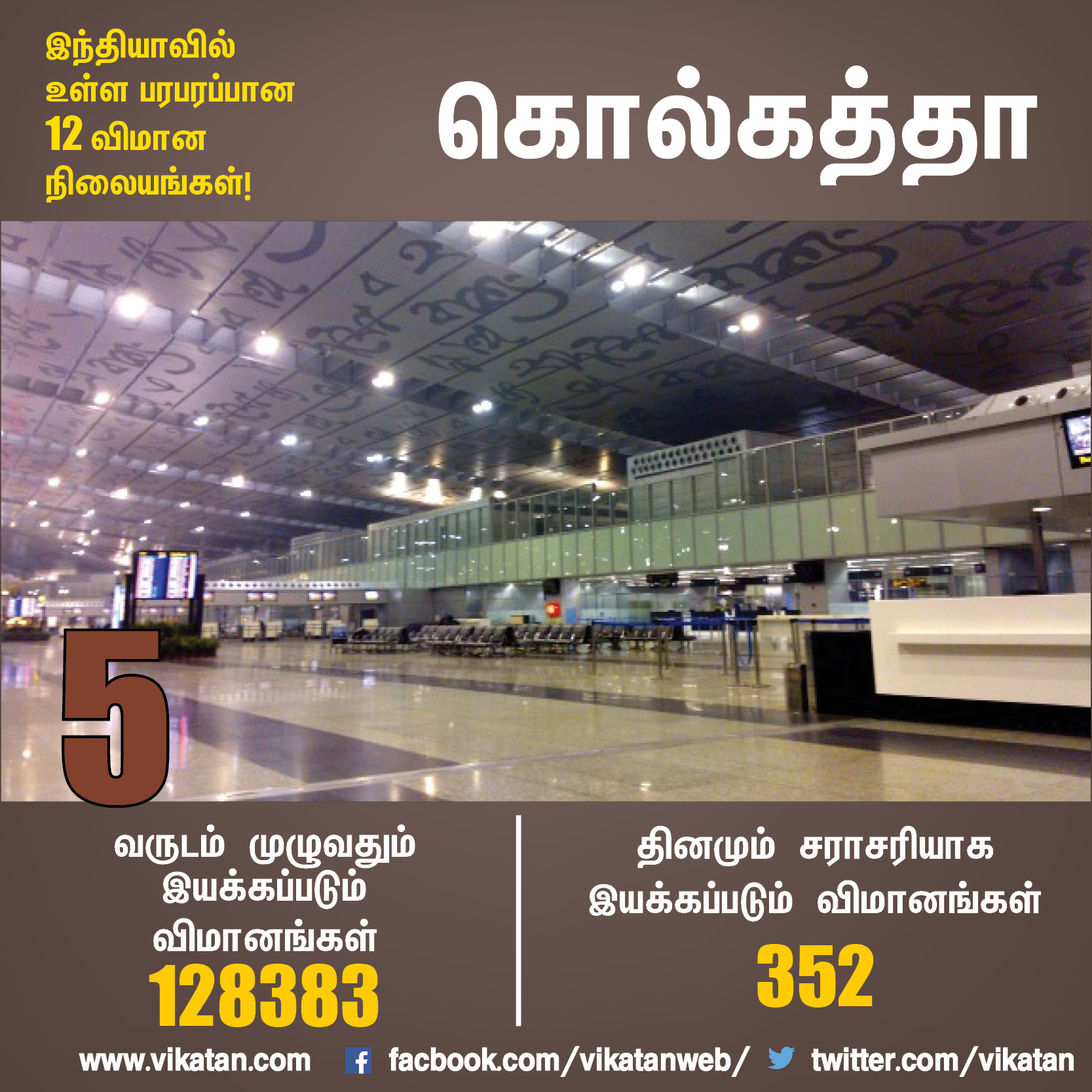 இந்தியாவில் உள்ள பரபரப்பான 12 விமான நிலையங்கள்!

கொல்கத்தா

5

வருடம் முழுவதும் இயக்கப்படும் விமானங்கள்
128383

தினமும் சராசரியாக இயக்கப்படும் விமானங்கள்
352

www.vikatan.com facbook.com/vikatanweb/ twitter.com/vikatan